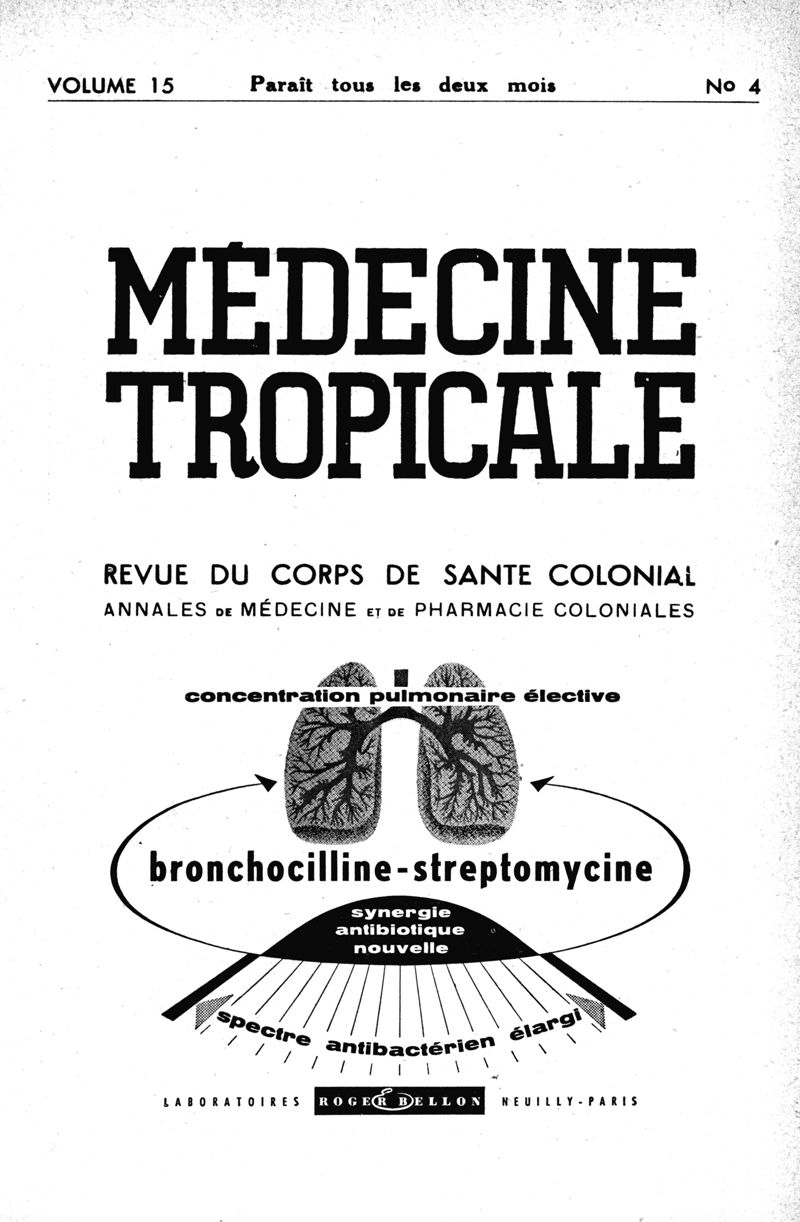 VOLUME 15 Paraît tous les deux mois No 4

MÉDECINE TROPICALE

REVUE DU CORPS DE SANTE COLONIAL
ANNALES DE MÉDECINE ET DE PHARMACIE COLONIALES

concentration pulmonaire élective

bronchocilline-streptomycine

synergie antibiotique nouvelle

spectre antibactérien élargi

LABORATOIRES ROGER BELLON NEUILLY-PARIS